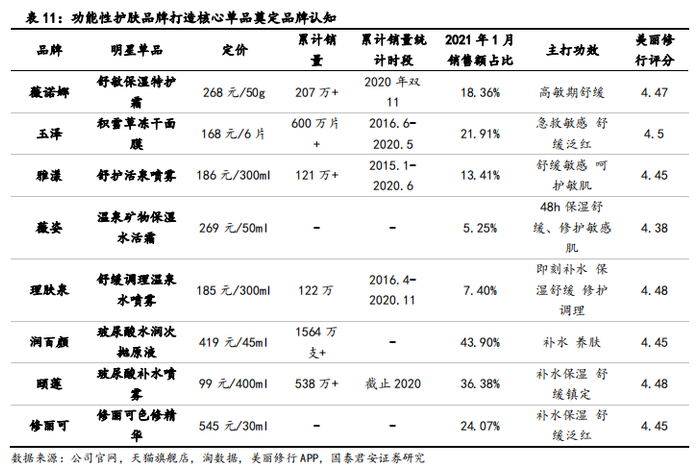 表11：功能性护肤品牌打造核心单品奠定品牌认知

| 品牌 | 明星单品 | 定价 | 累计销量 | 累计销量统计时段 | 2021年1月销售额占比 | 主打功效 | 美丽修行评分 |
|---|---|---|---|---|---|---|---|
| 薇诺娜 | 舒敏保湿特护霜 | 268元/50g | 207万+ | 2020年双11 | 18.36% | 高敏期舒缓 | 4.47 |
| 玉泽 | 积雪草冻干面膜 | 168元/6片 | 600万片+ | 2016.6-2020.5 | 21.91% | 急救敏感 舒缓泛红 | 4.5 |
| 雅漾 | 舒护活泉喷雾 | 186元/300ml | 121万+ | 2015.1-2020.6 | 13.41% | 舒缓敏感 呵护敏肌 | 4.45 |
| 薇姿 | 温泉矿物保湿水活霜 | 269元/50ml | - | - | 5.25% | 48h保湿舒缓、修护敏感肌 | 4.38 |
| 理肤泉 | 舒缓调理温泉水喷雾 | 185元/300ml | 122万 | 2016.4-2020.11 | 7.40% | 即刻补水 保湿舒缓 修护调理 | 4.48 |
| 润百颜 | 玻尿酸水润次抛原液 | 419元/45ml | 1564万支+ | - | 43.90% | 补水 养肤 | 4.45 |
| 颐莲 | 玻尿酸补水喷雾 | 99元/400ml | 538万+ | 截止2020 | 36.38% | 补水保湿 舒缓镇定 | 4.48 |
| 修丽可 | 修丽可色修精华 | 545元/30ml | - | - | 24.07% | 补水保湿 舒缓泛红 | 4.45 |

数据来源：公司官网，天猫旗舰店，淘数据，美丽修行APP，国泰君安证券研究